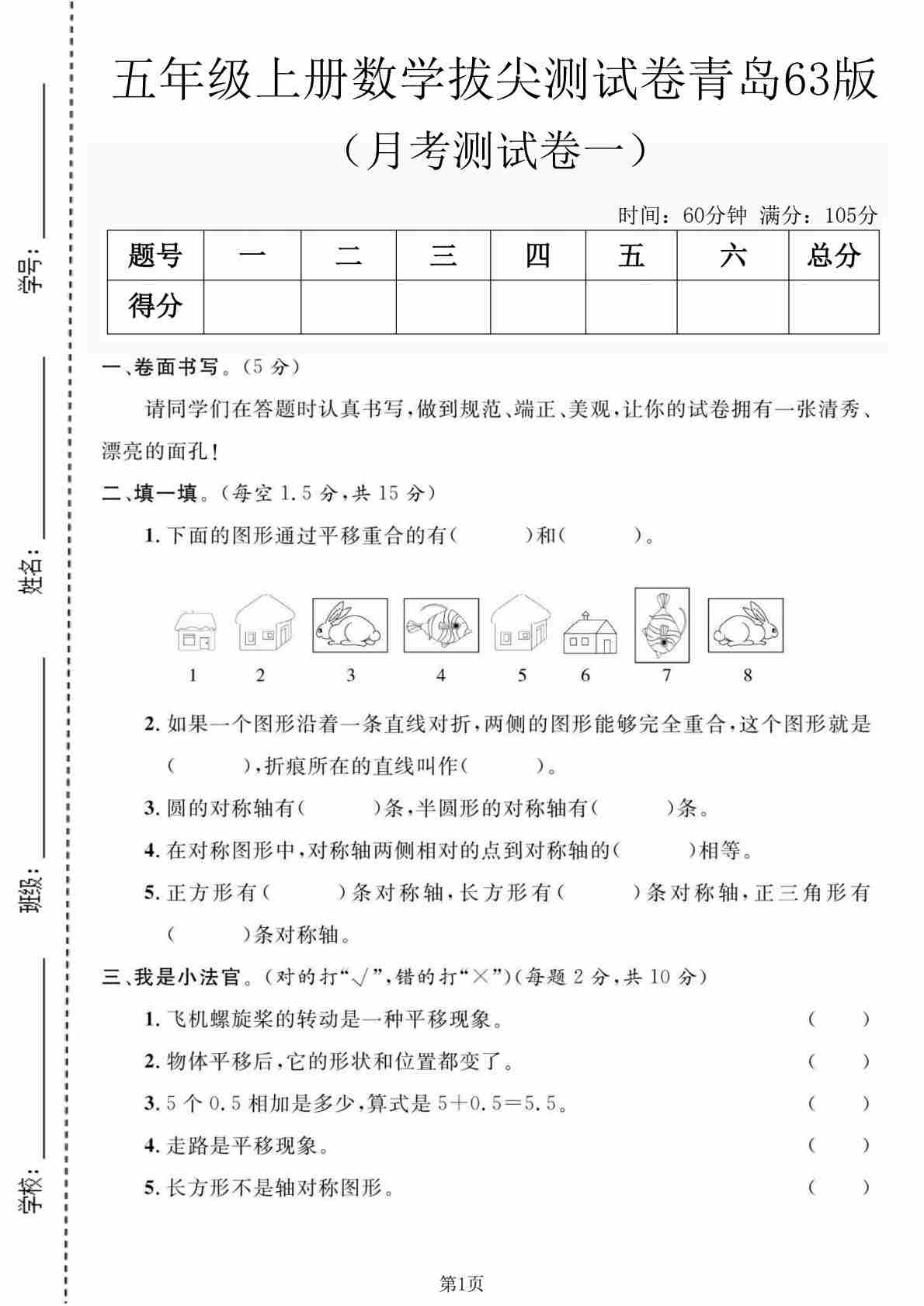 学号：

姓名：

班级：

学校：

五年级上册数学拔尖测试卷青岛63版

（月考测试卷一）

时间：60分钟 满分：105分

| 题号 | 一 | 二 | 三 | 四 | 五 | 六 | 总分 |
|---|---|---|---|---|---|---|---|
| 得分 | | | | | | | |

一、卷面书写。(5 分)

请同学们在答题时认真书写，做到规范、端正、美观，让你的试卷拥有一张清秀、漂亮的面孔！

二、填一填。(每空 1.5 分，共 15 分)

1. 下面的图形通过平移重合的有(　　)和(　　)。

1　2　3　4　5　6　7　8

2. 如果一个图形沿着一条直线对折，两侧的图形能够完全重合，这个图形就是(　　)，折痕所在的直线叫作(　　)。

3. 圆的对称轴有(　　)条，半圆形的对称轴有(　　)条。

4. 在对称图形中，对称轴两侧相对的点到对称轴的(　　)相等。

5. 正方形有(　　)条对称轴，长方形有(　　)条对称轴，正三角形有(　　)条对称轴。

三、我是小法官。(对的打“√”，错的打“×”)(每题 2 分，共 10 分)

1. 飞机螺旋桨的转动是一种平移现象。(　　)

2. 物体平移后，它的形状和位置都变了。(　　)

3. 5 个 0.5 相加是多少，算式是 $5+0.5=5.5$。(　　)

4. 走路是平移现象。(　　)

5. 长方形不是轴对称图形。(　　)

第1页